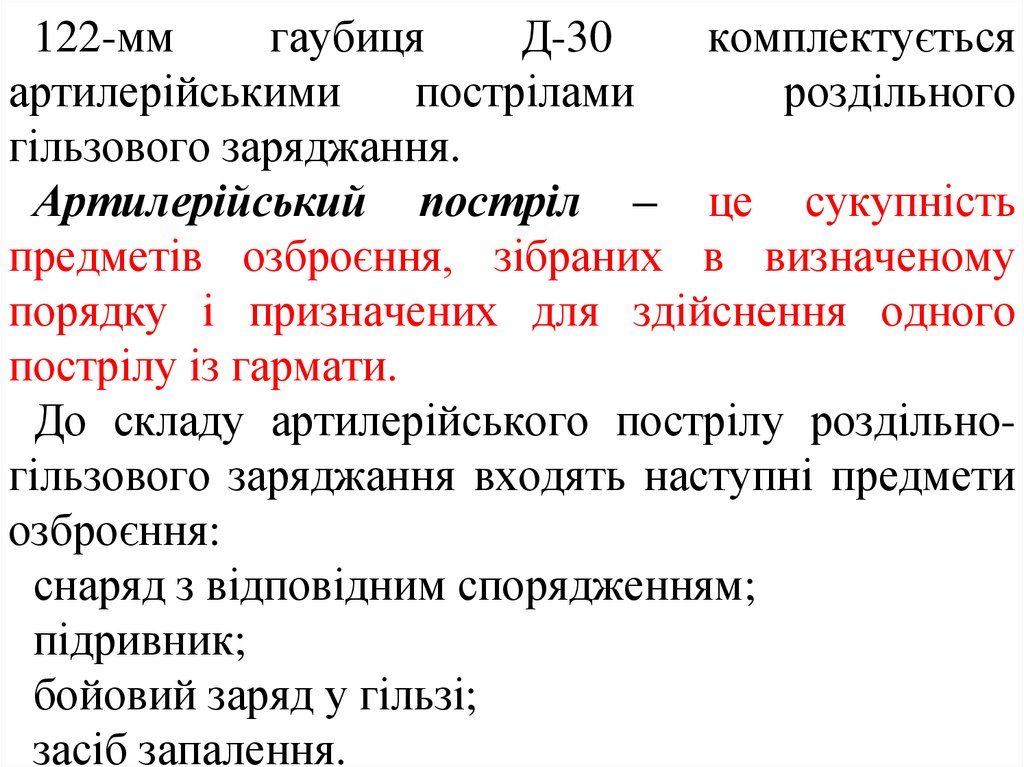 122-мм гаубиця Д-30 комплектується артилерійськими пострілами роздільного гільзового заряджання.

Артилерійський постріл – це сукупність предметів озброєння, зібраних в визначеному порядку і призначених для здійснення одного пострілу із гармати.

До складу артилерійського пострілу роздільно-гільзового заряджання входять наступні предмети озброєння:

снаряд з відповідним спорядженням;

підривник;

бойовий заряд у гільзі;

засіб запалення.